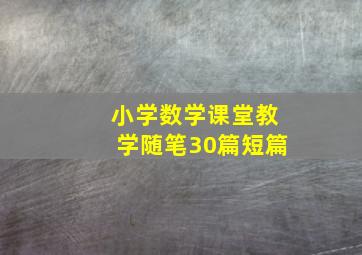 小学数学课堂教学随笔30篇短篇